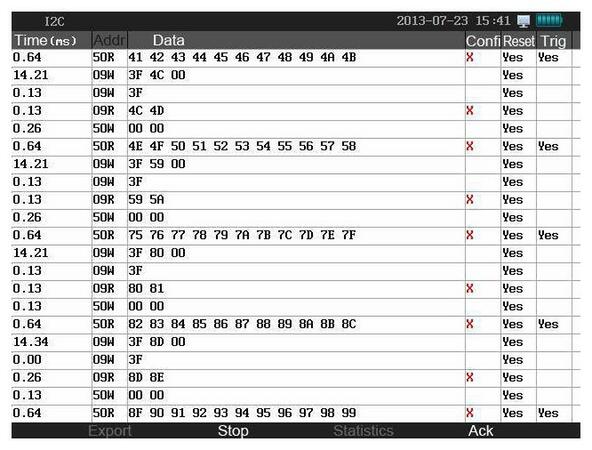 I2C 2013-07-23 15:41

| Time (ms) | Addr | Data | Confi | Reset | Trig |
|---|---|---|---|---|---|
| 0.64 | 50R | 41 42 43 44 45 46 47 48 49 4A 4B | X | Yes | Yes |
| 14.21 | 09W | 3F 4C 00 | | Yes | |
| 0.13 | 09W | 3F | | Yes | |
| 0.13 | 09R | 4C 4D | X | Yes | |
| 0.26 | 50W | 00 00 | | Yes | |
| 0.64 | 50R | 4E 4F 50 51 52 53 54 55 56 57 58 | X | Yes | Yes |
| 14.21 | 09W | 3F 59 00 | | Yes | |
| 0.13 | 09W | 3F | | Yes | |
| 0.13 | 09R | 59 5A | X | Yes | |
| 0.26 | 50W | 00 00 | | Yes | |
| 0.64 | 50R | 75 76 77 78 79 7A 7B 7C 7D 7E 7F | X | Yes | Yes |
| 14.21 | 09W | 3F 80 00 | | Yes | |
| 0.13 | 09W | 3F | | Yes | |
| 0.13 | 09R | 80 81 | X | Yes | |
| 0.13 | 50W | 00 00 | | Yes | |
| 0.64 | 50R | 82 83 84 85 86 87 88 89 8A 8B 8C | X | Yes | Yes |
| 14.34 | 09W | 3F 8D 00 | | Yes | |
| 0.00 | 09W | 3F | | Yes | |
| 0.26 | 09R | 8D 8E | X | Yes | |
| 0.13 | 50W | 00 00 | | Yes | |
| 0.64 | 50R | 8F 90 91 92 93 94 95 96 97 98 99 | X | Yes | Yes |

Export Stop Statistics Ack